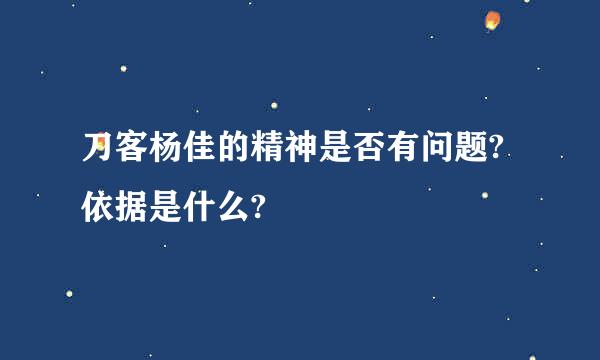 刀客杨佳的精神是否有问题?
依据是什么?